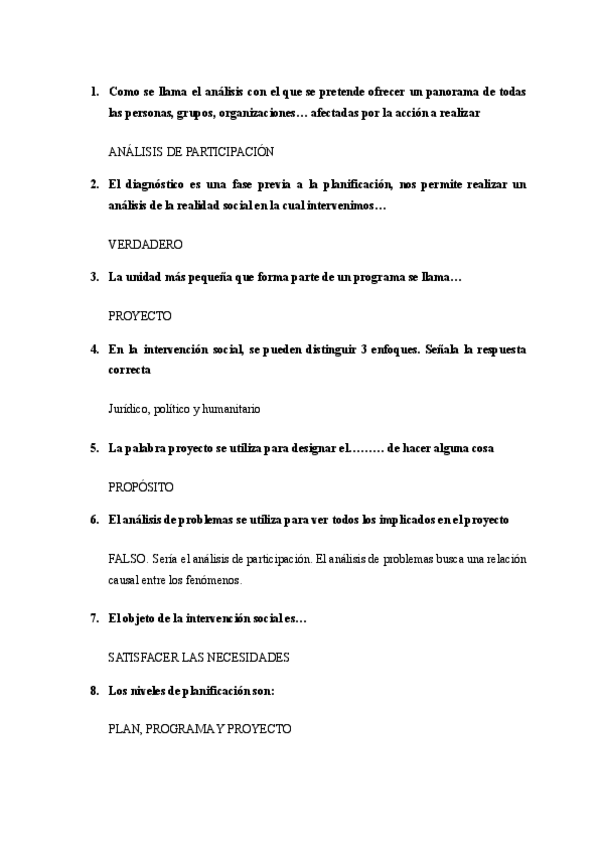 1. Como se llama el análisis con el que se pretende ofrecer un panorama de todas las personas, grupos, organizaciones… afectadas por la acción a realizar

ANÁLISIS DE PARTICIPACIÓN

2. El diagnóstico es una fase previa a la planificación, nos permite realizar un análisis de la realidad social en la cual intervenimos…

VERDADERO

3. La unidad más pequeña que forma parte de un programa se llama…

PROYECTO

4. En la intervención social, se pueden distinguir 3 enfoques. Señala la respuesta correcta

Jurídico, político y humanitario

5. La palabra proyecto se utiliza para designar el……… de hacer alguna cosa

PROPÓSITO

6. El análisis de problemas se utiliza para ver todos los implicados en el proyecto

FALSO. Sería el análisis de participación. El análisis de problemas busca una relación causal entre los fenómenos.

7. El objeto de la intervención social es…

SATISFACER LAS NECESIDADES

8. Los niveles de planificación son:

PLAN, PROGRAMA Y PROYECTO